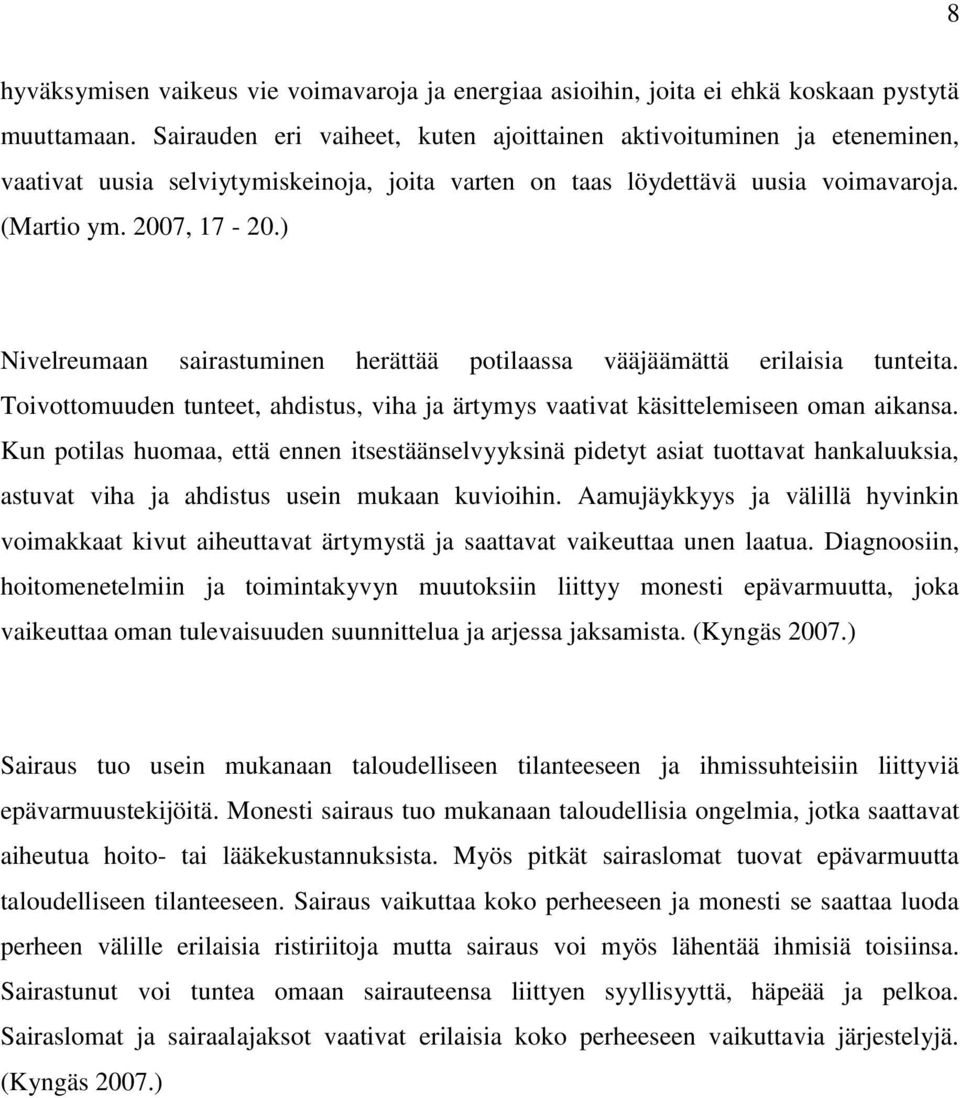 8

hyväksymisen vaikeus vie voimavaroja ja energiaa asioihin, joita ei ehkä koskaan pystytä muuttamaan. Sairauden eri vaiheet, kuten ajoittainen aktivoituminen ja eteneminen, vaativat uusia selviytymiskeinoja, joita varten on taas löydettävä uusia voimavaroja. (Martio ym. 2007, 17 - 20.)

Nivelreumaan sairastuminen herättää potilaassa vääjäämättä erilaisia tunteita. Toivottomuuden tunteet, ahdistus, viha ja ärtymys vaativat käsittelemiseen oman aikansa. Kun potilas huomaa, että ennen itsestäänselvyyksinä pidetyt asiat tuottavat hankaluuksia, astuvat viha ja ahdistus usein mukaan kuvioihin. Aamujäykkyys ja välillä hyvinkin voimakkaat kivut aiheuttavat ärtymystä ja saattavat vaikeuttaa unen laatua. Diagnoosiin, hoitomenetelmiin ja toimintakyvyn muutoksiin liittyy monesti epävarmuutta, joka vaikeuttaa oman tulevaisuuden suunnittelua ja arjessa jaksamista. (Kyngäs 2007.)

Sairaus tuo usein mukanaan taloudelliseen tilanteeseen ja ihmissuhteisiin liittyviä epävarmuustekijöitä. Monesti sairaus tuo mukanaan taloudellisia ongelmia, jotka saattavat aiheutua hoito- tai lääkekustannuksista. Myös pitkät sairaslomat tuovat epävarmuutta taloudelliseen tilanteeseen. Sairaus vaikuttaa koko perheeseen ja monesti se saattaa luoda perheen välille erilaisia ristiriitoja mutta sairaus voi myös lähentää ihmisiä toisiinsa. Sairastunut voi tuntea omaan sairauteensa liittyen syyllisyyttä, häpeää ja pelkoa. Sairaslomat ja sairaalajaksot vaativat erilaisia koko perheeseen vaikuttavia järjestelyjä. (Kyngäs 2007.)